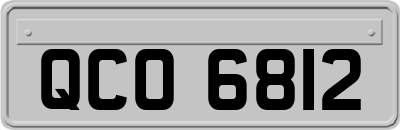 QCO 6812